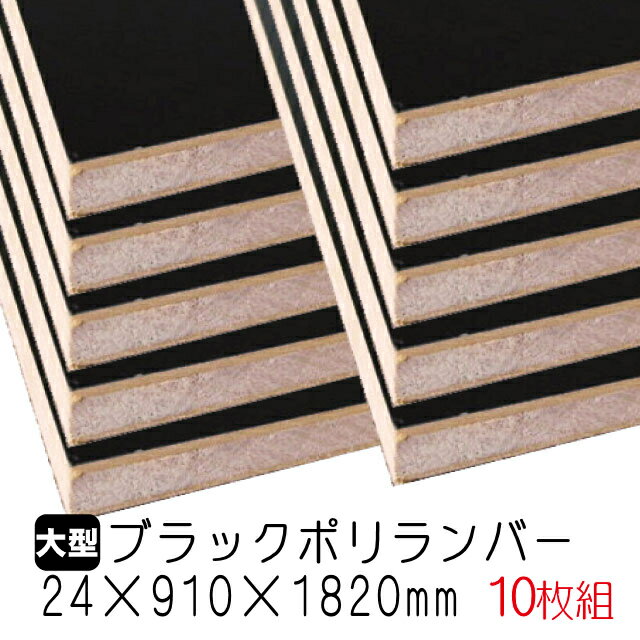 大型 ブラックポリランバー
24×910×1820㎜ 10枚組